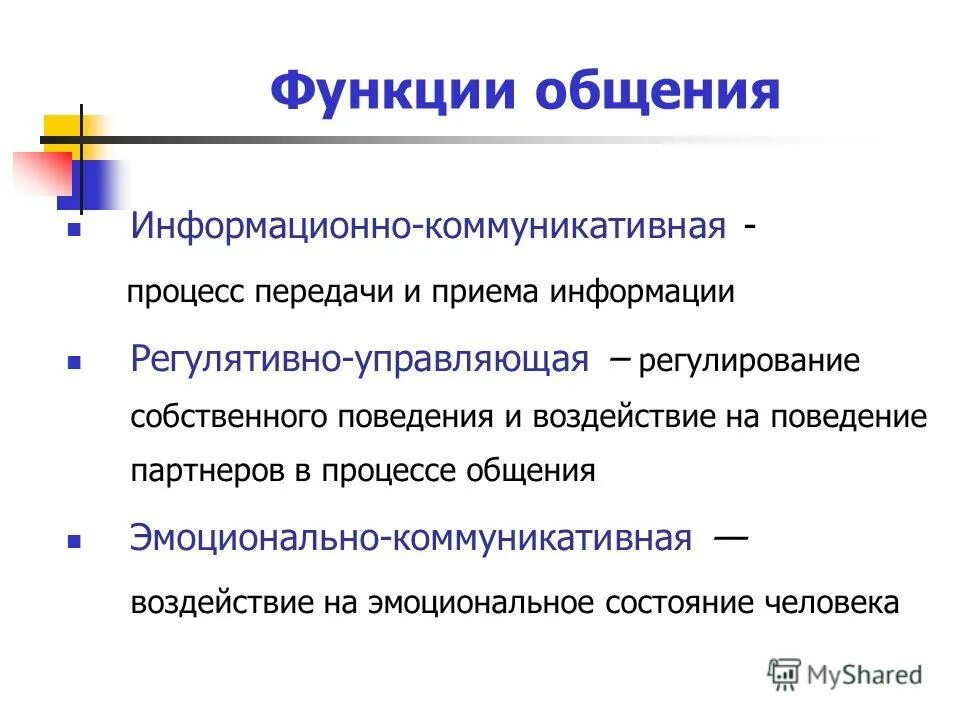 Функции общения

Информационно-коммуникативная - процесс передачи и приема информации

Регулятивно-управляющая – регулирование собственного поведения и воздействие на поведение партнеров в процессе общения

Эмоционально-коммуникативная — воздействие на эмоциональное состояние человека

MyShared